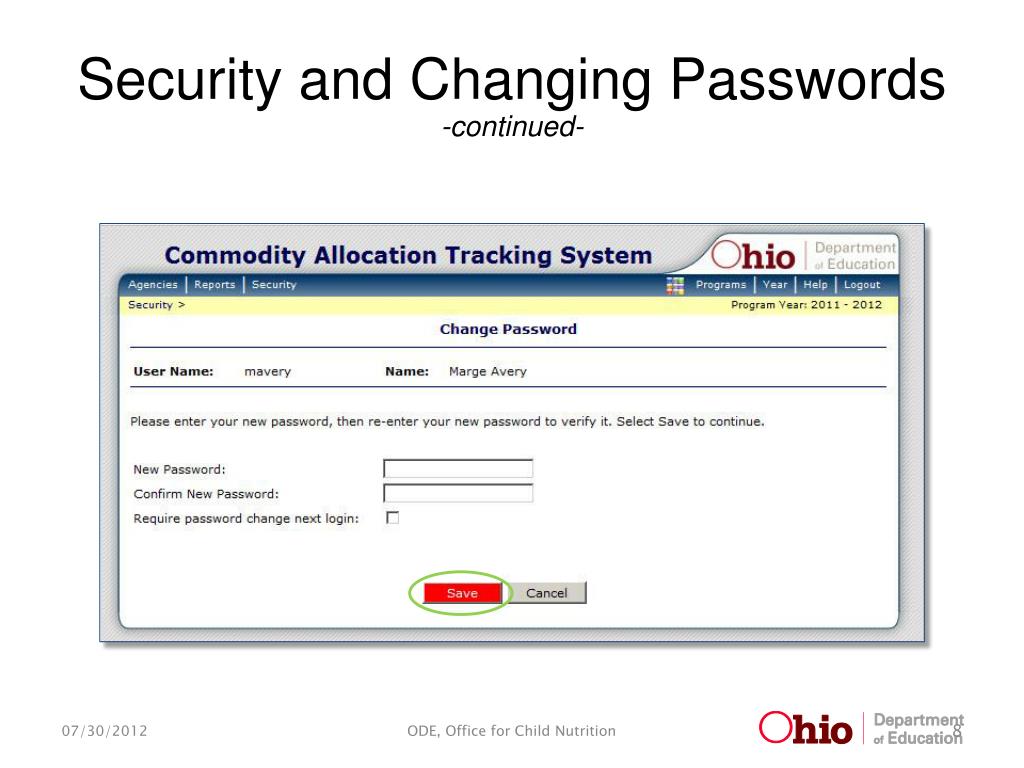 Security and Changing Passwords
-continued-

Commodity Allocation Tracking System
Ohio | Department of Education

Agencies | Reports | Security
Programs | Year | Help | Logout

Security >
Program Year: 2011 - 2012

Change Password

User Name: mavery
Name: Marge Avery

Please enter your new password, then re-enter your new password to verify it. Select Save to continue.

New Password:
Confirm New Password:
Require password change next login:

Save
Cancel

07/30/2012
ODE, Office for Child Nutrition
Ohio | Department of Education
8